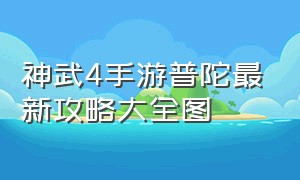 神武4手游普陀最新攻略大全图